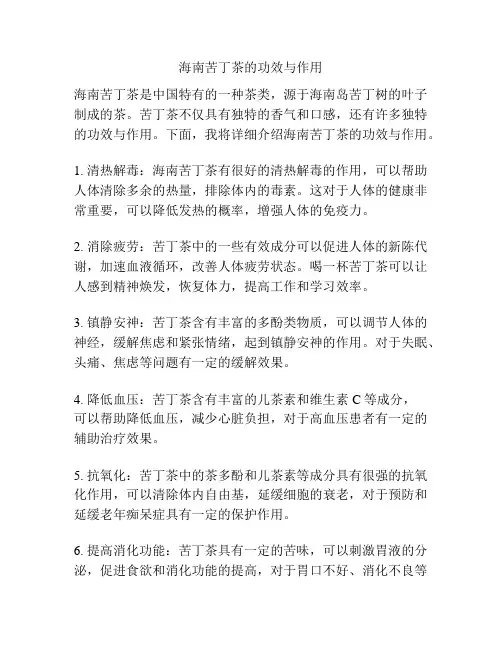 海南苦丁茶的功效与作用

海南苦丁茶是中国特有的一种茶类，源于海南岛苦丁树的叶子制成的茶。苦丁茶不仅具有独特的香气和口感，还有许多独特的功效与作用。下面，我将详细介绍海南苦丁茶的功效与作用。

1. 清热解毒：海南苦丁茶有很好的清热解毒的作用，可以帮助人体清除多余的热量，排除体内的毒素。这对于人体的健康非常重要，可以降低发热的概率，增强人体的免疫力。

2. 消除疲劳：苦丁茶中的一些有效成分可以促进人体的新陈代谢，加速血液循环，改善人体疲劳状态。喝一杯苦丁茶可以让人感到精神焕发，恢复体力，提高工作和学习效率。

3. 镇静安神：苦丁茶含有丰富的多酚类物质，可以调节人体的神经，缓解焦虑和紧张情绪，起到镇静安神的作用。对于失眠、头痛、焦虑等问题有一定的缓解效果。

4. 降低血压：苦丁茶含有丰富的儿茶素和维生素 C 等成分，可以帮助降低血压，减少心脏负担，对于高血压患者有一定的辅助治疗效果。

5. 抗氧化：苦丁茶中的茶多酚和儿茶素等成分具有很强的抗氧化作用，可以清除体内自由基，延缓细胞的衰老，对于预防和延缓老年痴呆症具有一定的保护作用。

6. 提高消化功能：苦丁茶具有一定的苦味，可以刺激胃液的分泌，促进食欲和消化功能的提高，对于胃口不好、消化不良等